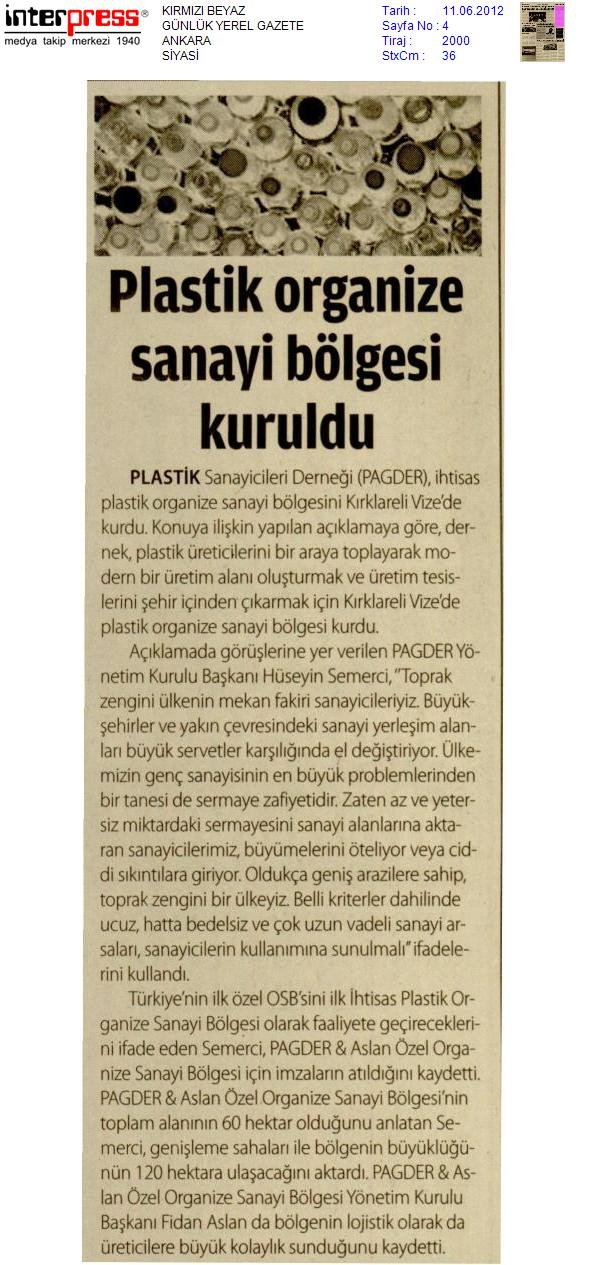 interpress®
medya takip merkezi 1940

KIRMIZI BEYAZ
GÜNLÜK YEREL GAZETE
ANKARA
SİYASİ

Tarih : 11.06.2012
Sayfa No : 4
Tiraj : 2000
StxCm : 36

Plastik organize sanayi bölgesi kuruldu

PLASTİK Sanayicileri Derneği (PAGDER), ihtisas plastik organize sanayi bölgesini Kırklareli Vize'de kurdu. Konuya ilişkin yapılan açıklamaya göre, dernek, plastik üreticilerini bir araya toplayarak modern bir üretim alanı oluşturmak ve üretim tesislerini şehir içinden çıkarmak için Kırklareli Vize'de plastik organize sanayi bölgesi kurdu.

Açıklamada görüşlerine yer verilen PAGDER Yönetim Kurulu Başkanı Hüseyin Semerci, "Toprak zengini ülkenin mekan fakiri sanayicileriyiz. Büyükşehirler ve yakın çevresindeki sanayi yerleşim alanları büyük servetler karşılığında el değiştiriyor. Ülkemizin genç sanayisinin en büyük problemlerinden bir tanesi de sermaye zafiyetidir. Zaten az ve yetersiz miktardaki sermayesini sanayi alanlarına aktaran sanayicilerimiz, büyümelerini öteliyor veya ciddi sıkıntılara giriyor. Oldukça geniş arazilere sahip, toprak zengini bir ülkeyiz. Belli kriterler dahilinde ucuz, hatta bedelsiz ve çok uzun vadeli sanayi arsaları, sanayicilerin kullanımına sunulmalı" ifadelerini kullandı.

Türkiye'nin ilk özel OSB'sini ilk İhtisas Plastik Organize Sanayi Bölgesi olarak faaliyete geçireceklerini ifade eden Semerci, PAGDER & Aslan Özel Organize Sanayi Bölgesi için imzaların atıldığını kaydetti. PAGDER & Aslan Özel Organize Sanayi Bölgesi'nin toplam alanının 60 hektar olduğunu anlatan Semerci, genişleme sahaları ile bölgenin büyüklüğünün 120 hektara ulaşacağını aktardı. PAGDER & Aslan Özel Organize Sanayi Bölgesi Yönetim Kurulu Başkanı Fidan Aslan da bölgenin lojistik olarak da üreticilere büyük kolaylık sunduğunu kaydetti.